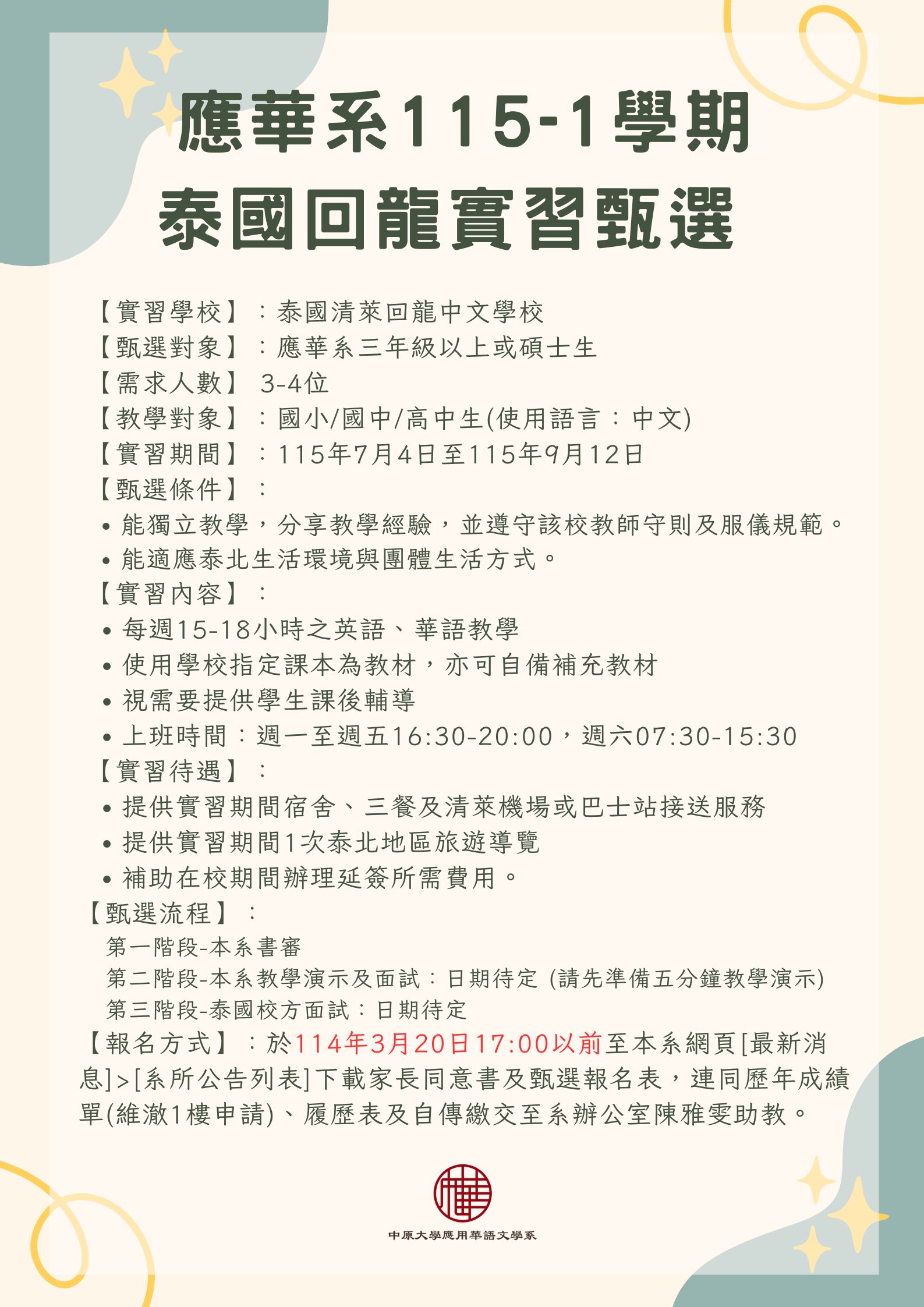 應華系115-1學期
泰國回龍實習甄選

【實習學校】：泰國清萊回龍中文學校
【甄選對象】：應華系三年級以上或碩士生
【需求人數】 3-4位
【教學對象】：國小/國中/高中生(使用語言：中文)
【實習期間】：115年7月4日至115年9月12日
【甄選條件】：
• 能獨立教學，分享教學經驗，並遵守該校教師守則及服儀規範。
• 能適應泰北生活環境與團體生活方式。
【實習內容】：
• 每週15-18小時之英語、華語教學
• 使用學校指定課本為教材，亦可自備補充教材
• 視需要提供學生課後輔導
• 上班時間：週一至週五16:30-20:00，週六07:30-15:30
【實習待遇】：
• 提供實習期間宿舍、三餐及清萊機場或巴士站接送服務
• 提供實習期間1次泰北地區旅遊導覽
• 補助在校期間辦理延簽所需費用。
【甄選流程】：
第一階段-本系書審
第二階段-本系教學演示及面試：日期待定 (請先準備五分鐘教學演示)
第三階段-泰國校方面試：日期待定
【報名方式】：於114年3月20日17:00以前至本系網頁[最新消息]>[系所公告列表]下載家長同意書及甄選報名表，連同歷年成績單(維澈1樓申請)、履歷表及自傳繳交至系辦公室陳雅雯助教。

中原大學應用華語文學系